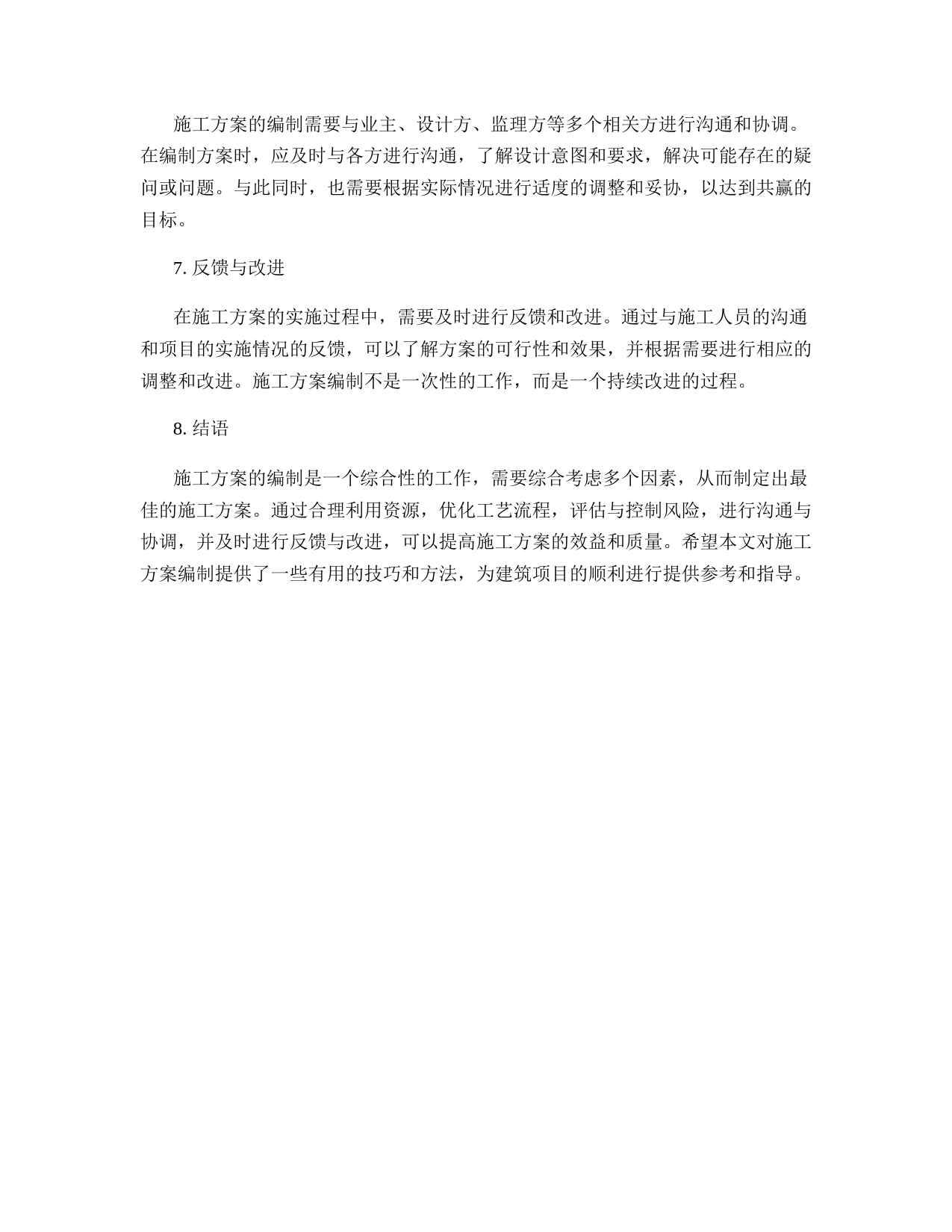 施工方案的编制需要与业主、设计方、监理方等多个相关方进行沟通和协调。在编制方案时，应及时与各方进行沟通，了解设计意图和要求，解决可能存在的疑问或问题。与此同时，也需要根据实际情况进行适度的调整和妥协，以达到共赢的目标。

7. 反馈与改进

在施工方案的实施过程中，需要及时进行反馈和改进。通过与施工人员的沟通和项目的实施情况的反馈，可以了解方案的可行性和效果，并根据需要进行相应的调整和改进。施工方案编制不是一次性的工作，而是一个持续改进的过程。

8. 结语

施工方案的编制是一个综合性的工作，需要综合考虑多个因素，从而制定出最佳的施工方案。通过合理利用资源，优化工艺流程，评估与控制风险，进行沟通与协调，并及时进行反馈与改进，可以提高施工方案的效益和质量。希望本文对施工方案编制提供了一些有用的技巧和方法，为建筑项目的顺利进行提供参考和指导。